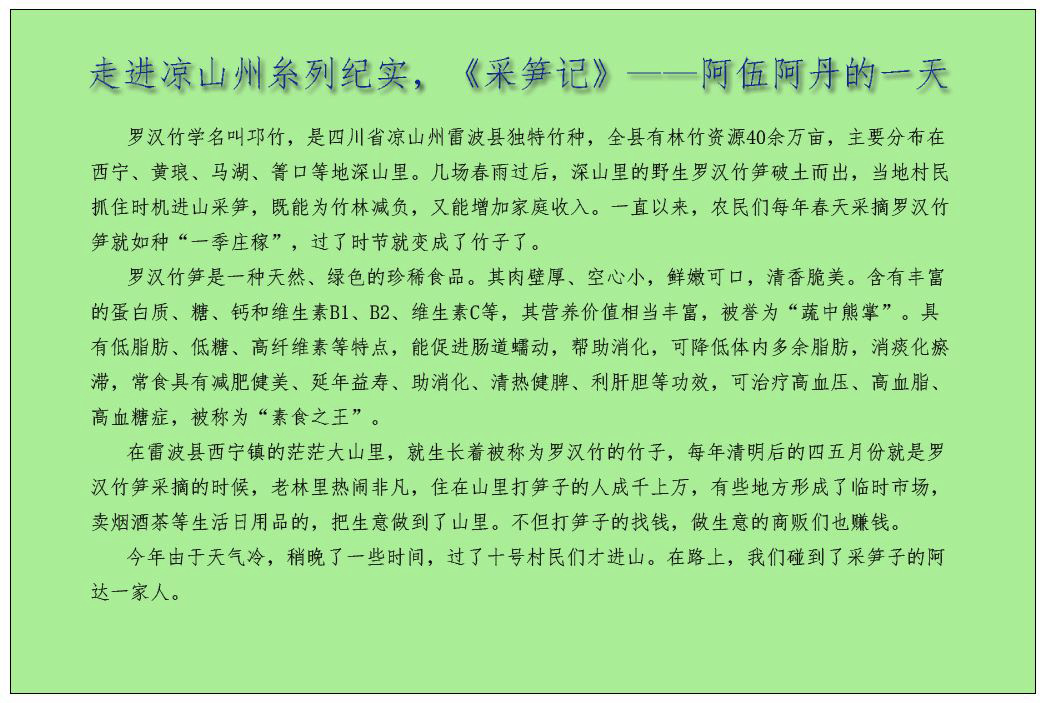 走进凉山州系列纪实，《采笋记》——阿伍阿丹的一天

罗汉竹学名叫邛竹，是四川省凉山州雷波县独特竹种，全县有林竹资源40余万亩，主要分布在西宁、黄琅、马湖、箐口等地深山里。几场春雨过后，深山里的野生罗汉竹笋破土而出，当地村民抓住时机进山采笋，既能为竹林减负，又能增加家庭收入。一直以来，农民们每年春天采摘罗汉竹笋就如种“一季庄稼”，过了时节就变成了竹子了。

罗汉竹笋是一种天然、绿色的珍稀食品。其肉壁厚、空心小，鲜嫩可口，清香脆美。含有丰富的蛋白质、糖、钙和维生素B1、B2、维生素C等，其营养价值相当丰富，被誉为“蔬中熊掌”。具有低脂肪、低糖、高纤维素等特点，能促进肠道蠕动，帮助消化，可降低体内多余脂肪，消痰化瘀滞，常食具有减肥健美、延年益寿、助消化、清热健脾、利肝胆等功效，可治疗高血压、高血脂、高血糖症，被称为“素食之王”。

在雷波县西宁镇的茫茫大山里，就生长着被称为罗汉竹的竹子，每年清明后的四五月份就是罗汉竹笋采摘的时候，老林里热闹非凡，住在山里打笋子的人成千上万，有些地方形成了临时市场，卖烟酒茶等生活日用品的，把生意做到了山里。不但打笋子的找钱，做生意的商贩们也赚钱。

今年由于天气冷，稍晚了一些时间，过了十号村民们才进山。在路上，我们碰到了采笋子的阿达一家人。